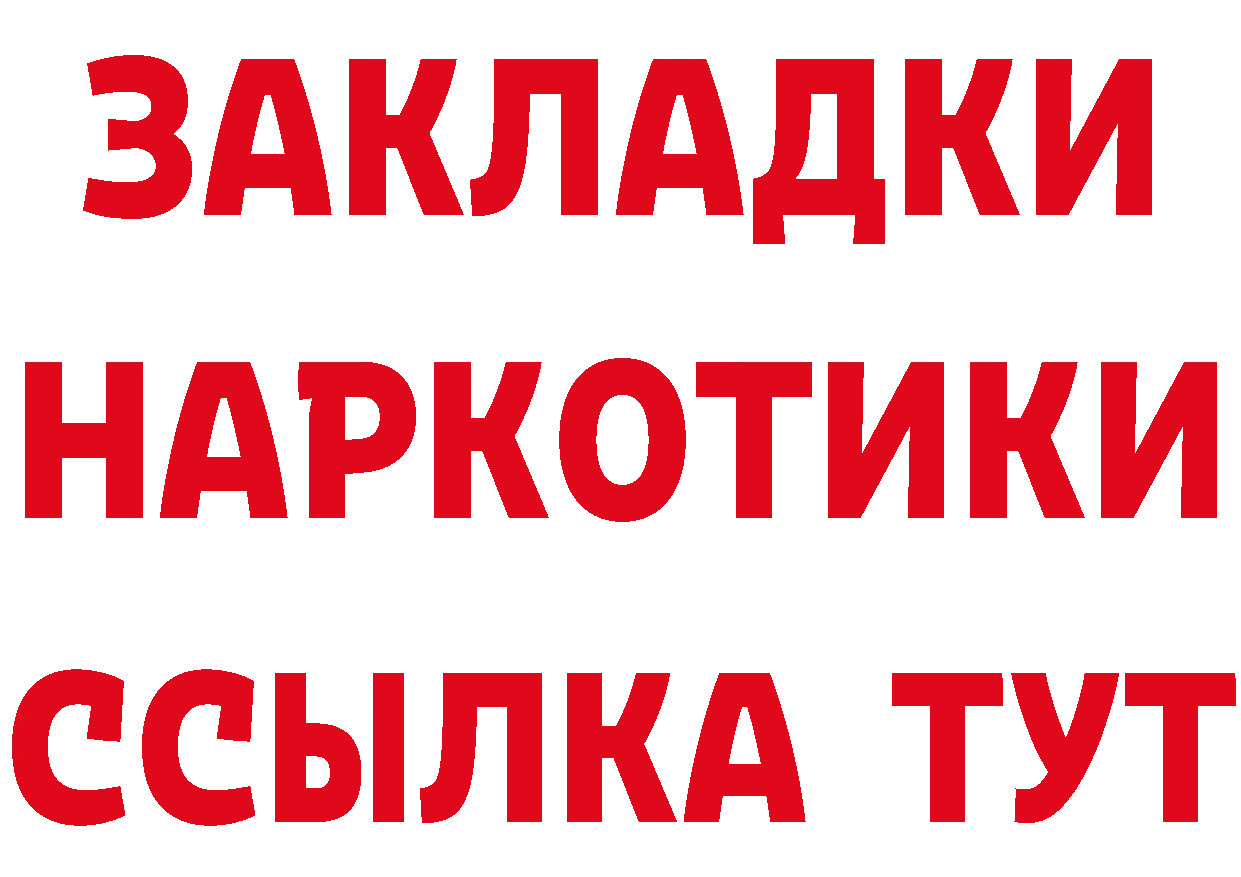 ЗАКЛАДКИ НАРКОТИКИ ССЫЛКА ТУТ